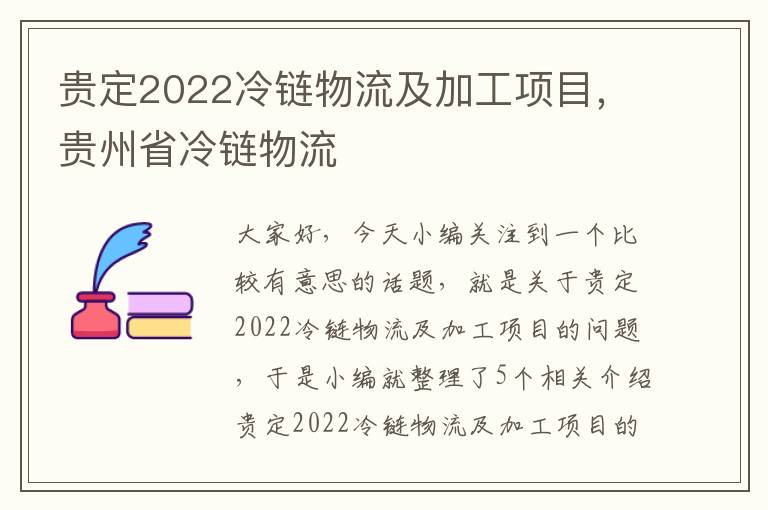 贵定2022冷链物流及加工项目，贵州省冷链物流

大家好，今天小编关注到一个比较有意思的话题，就是关于贵定2022冷链物流及加工项目的问题，于是小编就整理了5个相关介绍贵定2022冷链物流及加工项目的